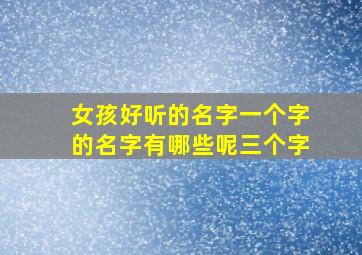 女孩好听的名字一个字的名字有哪些呢三个字